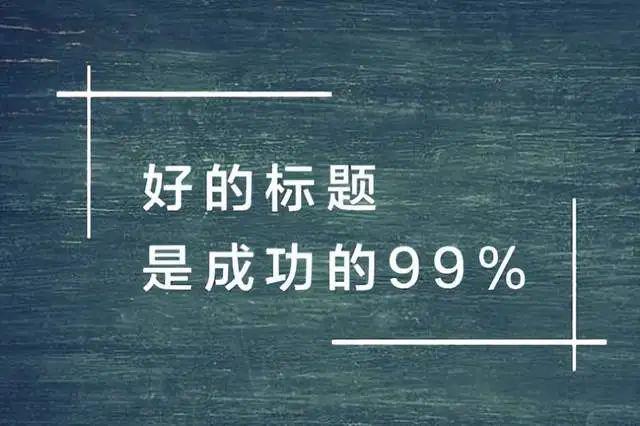 好的标题
是成功的99%